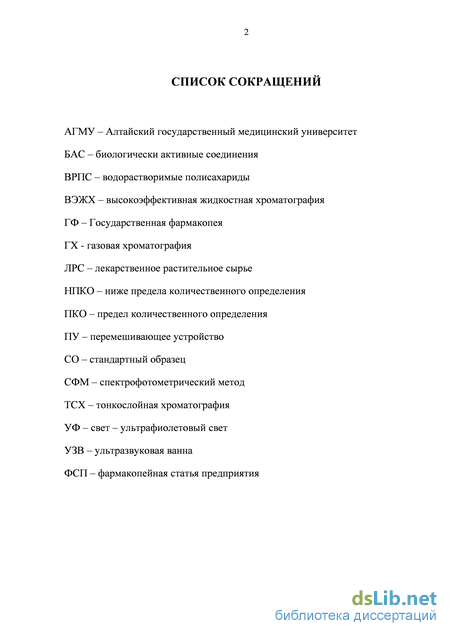 2

СПИСОК СОКРАЩЕНИЙ

АГМУ – Алтайский государственный медицинский университет

БАС – биологически активные соединения

ВРПС – водорастворимые полисахариды

ВЭЖХ – высокоэффективная жидкостная хроматография

ГФ – Государственная фармакопея

ГХ - газовая хроматография

ЛРС – лекарственное растительное сырье

НПКО – ниже предела количественного определения

ПКО – предел количественного определения

ПУ – перемешивающее устройство

СО – стандартный образец

СФМ – спектрофотометрический метод

ТСХ – тонкослойная хроматография

УФ – свет – ультрафиолетовый свет

УЗВ – ультразвуковая ванна

ФСП – фармакопейная статья предприятия

dsLib.net
библиотека диссертаций